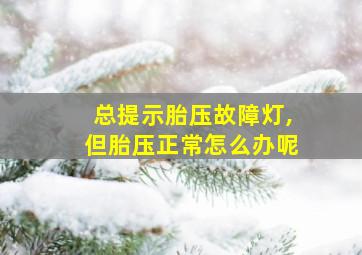 总提示胎压故障灯，
但胎压正常怎么办呢